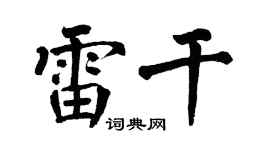 雷干

词典网